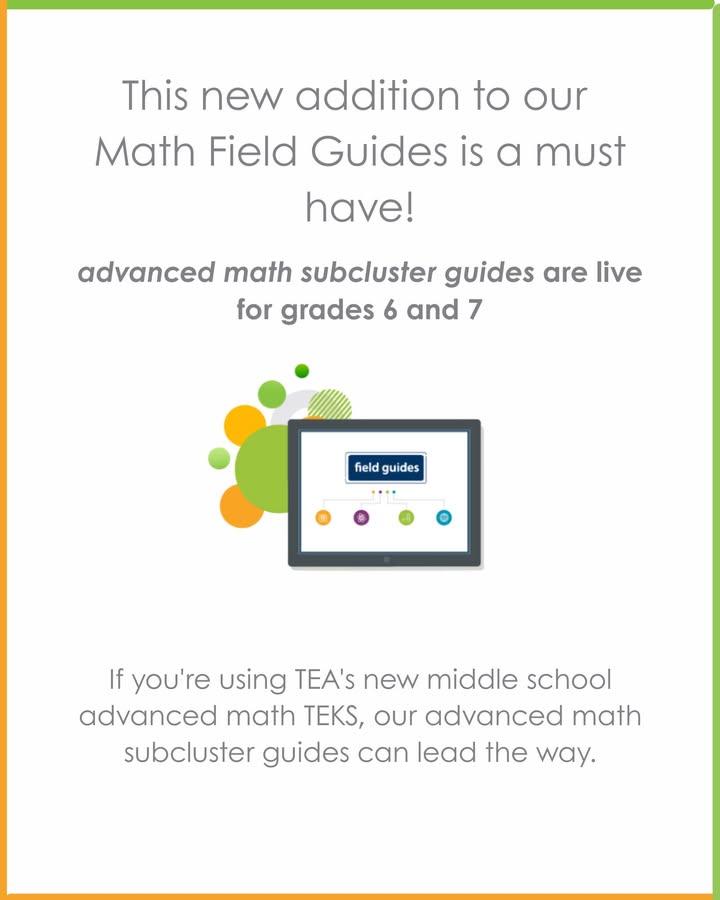 This new addition to our Math Field Guides is a must have!

advanced math subcluster guides are live for grades 6 and 7

field guides

If you're using TEA's new middle school advanced math TEKS, our advanced math subcluster guides can lead the way.